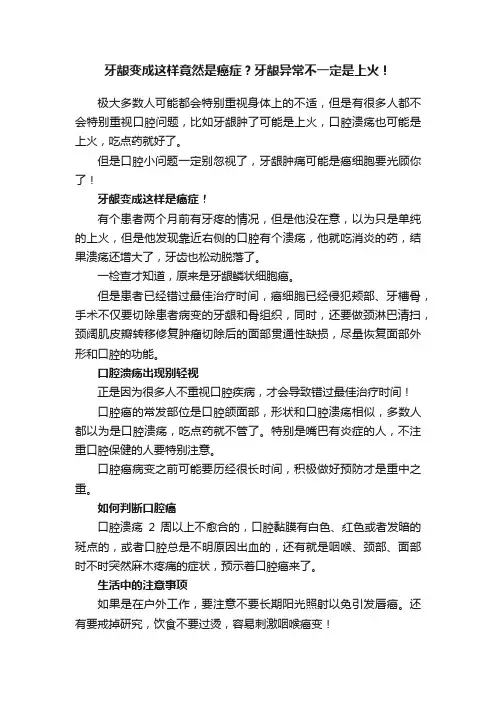 牙龈变成这样竟然是癌症？牙龈异常不一定是上火！

极大多数人可能都会特别重视身体上的不适，但是有很多人都不会特别重视口腔问题，比如牙龈肿了可能是上火，口腔溃疡也可能是上火，吃点药就好了。

但是口腔小问题一定别忽视了，牙龈肿痛可能是癌细胞要光顾你了！

牙龈变成这样是癌症！

有个患者两个月前有牙疼的情况，但是他没在意，以为只是单纯的上火，但是他发现靠近右侧的口腔有个溃疡，他就吃消炎的药，结果溃疡还增大了，牙齿也松动脱落了。

一检查才知道，原来是牙龈鳞状细胞癌。

但是患者已经错过最佳治疗时间，癌细胞已经侵犯颊部、牙槽骨，手术不仅要切除患者病变的牙龈和骨组织，同时，还要做颈淋巴清扫，颈阔肌皮瓣转移修复肿瘤切除后的面部贯通性缺损，尽量恢复面部外形和口腔的功能。

口腔溃疡出现别轻视

正是因为很多人不重视口腔疾病，才会导致错过最佳治疗时间！

口腔癌的常发部位是口腔颌面部，形状和口腔溃疡相似，多数人都以为是口腔溃疡，吃点药就不管了。特别是嘴巴有炎症的人，不注重口腔保健的人要特别注意。

口腔癌病变之前可能要历经很长时间，积极做好预防才是重中之重。

如何判断口腔癌

口腔溃疡 2 周以上不愈合的，口腔黏膜有白色、红色或者发暗的斑点的，或者口腔总是不明原因出血的，还有就是咽喉、颈部、面部时不时突然麻木疼痛的症状，预示着口腔癌来了。

生活中的注意事项

如果是在户外工作，要注意不要长期阳光照射以免引发唇癌。还有要戒掉研究，饮食不要过烫，容易刺激咽喉癌变！